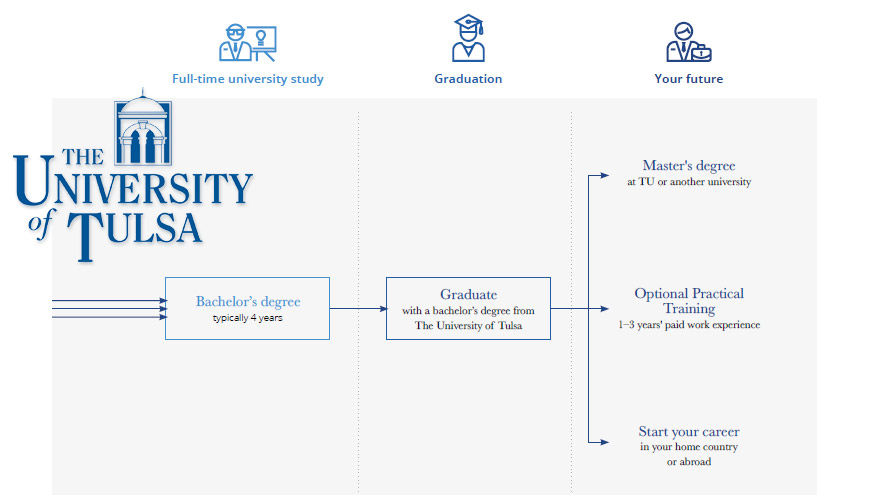 Full-time university study

Graduation

Your future

THE UNIVERSITY of TULSA

Bachelor's degree
typically 4 years

Graduate
with a bachelor's degree from The University of Tulsa

Master's degree
at TU or another university

Optional Practical Training
1–3 years' paid work experience

Start your career
in your home country or abroad